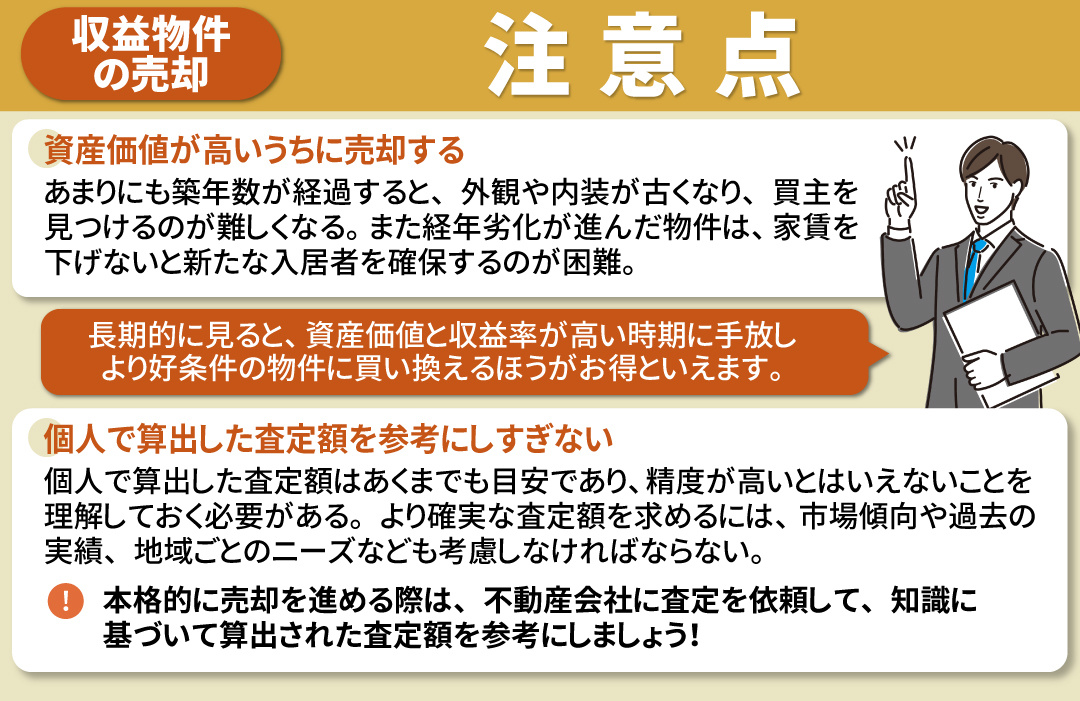 収益物件の売却

注意点

資産価値が高いうちに売却する

あまりにも築年数が経過すると、外観や内装が古くなり、買主を見つけるのが難しくなる。また経年劣化が進んだ物件は、家賃を下げないと新たな入居者を確保するのが困難。

長期的に見ると、資産価値と収益率が高い時期に手放しより好条件の物件に買い換えるほうがお得といえます。

個人で算出した査定額を参考にしすぎない

個人で算出した査定額はあくまでも目安であり、精度が高いとはいえないことを理解しておく必要がある。より確実な査定額を求めるには、市場傾向や過去の実績、地域ごとのニーズなども考慮しなければならない。

!

本格的に売却を進める際は、不動産会社に査定を依頼して、知識に基づいて算出された査定額を参考にしましょう!